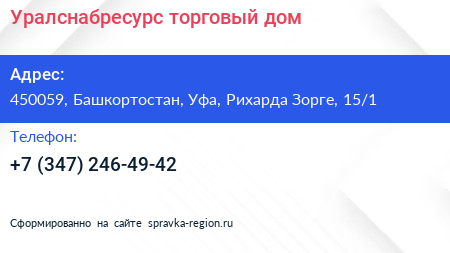 Уралснабресурс торговый дом

Адрес:
450059, Башкортостан, Уфа, Рихарда Зорге, 15/1

Телефон:
+7 (347) 246-49-42

Сформированно на сайте spravka-region.ru